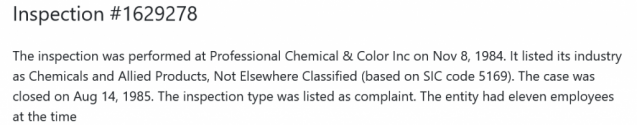 Inspection #1629278

The inspection was performed at Professional Chemical & Color Inc on Nov 8, 1984. It listed its industry as Chemicals and Allied Products, Not Elsewhere Classified (based on SIC code 5169). The case was closed on Aug 14, 1985. The inspection type was listed as complaint. The entity had eleven employees at the time